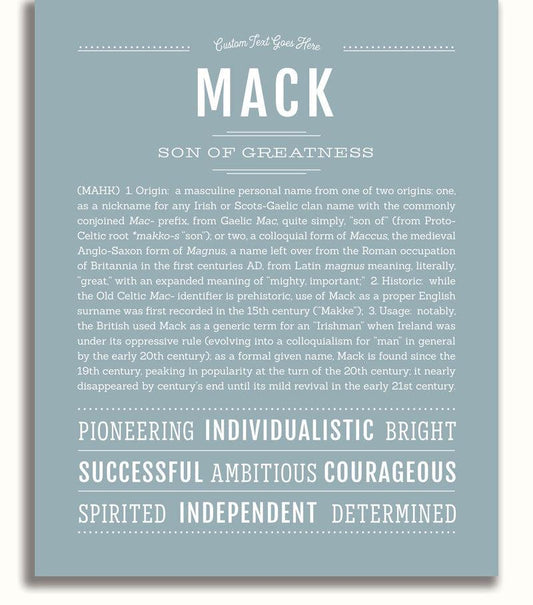 Custom Text Goes Here

MACK

SON OF GREATNESS

(MAHK) 1. Origin: a masculine personal name from one of two origins: one, as a nickname for any Irish or Scots-Gaelic clan name with the commonly conjoined Mac- prefix, from Gaelic Mac, quite simply, "son of" (from Proto-Celtic root *makko-s "son"); or two, a colloquial form of Maccus, the medieval Anglo-Saxon form of Magnus, a name left over from the Roman occupation of Britannia in the first centuries AD, from Latin magnus meaning, literally, "great," with an expanded meaning of "mighty, important;" 2. Historic: while the Old Celtic Mac- identifier is prehistoric, use of Mack as a proper English surname was first recorded in the 15th century ("Makke"); 3. Usage: notably, the British used Mack as a generic term for an "Irishman" when Ireland was under its oppressive rule (evolving into a colloquialism for "man" in general by the early 20th century); as a formal given name, Mack is found since the 19th century, peaking in popularity at the turn of the 20th century; it nearly disappeared by century's end until its mild revival in the early 21st century.

PIONEERING INDIVIDUALISTIC BRIGHT

SUCCESSFUL AMBITIOUS COURAGEOUS

SPIRITED INDEPENDENT DETERMINED